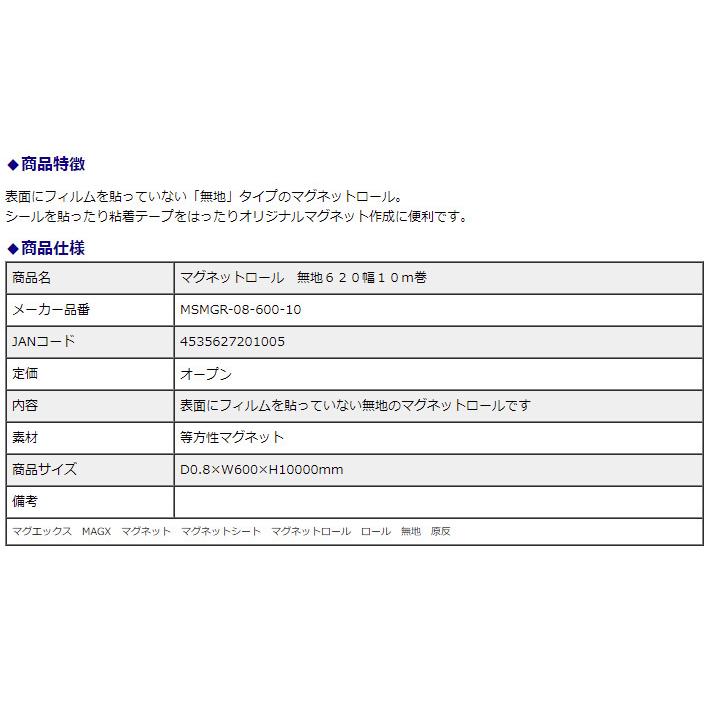 ◆商品特徴

表面にフィルムを貼っていない「無地」タイプのマグネットロール。
シールを貼ったり粘着テープをはったりオリジナルマグネット作成に便利です。

◆商品仕様

| 商品名 | マグネットロール　無地６２０幅１０ｍ巻 |
|---|---|
| メーカー品番 | MSMGR-08-600-10 |
| JANコード | 4535627201005 |
| 定価 | オープン |
| 内容 | 表面にフィルムを貼っていない無地のマグネットロールです |
| 素材 | 等方性マグネット |
| 商品サイズ | D0.8×W600×H10000mm |
| 備考 | |

マグエックス　MAGX　マグネット　マグネットシート　マグネットロール　ロール　無地　原反